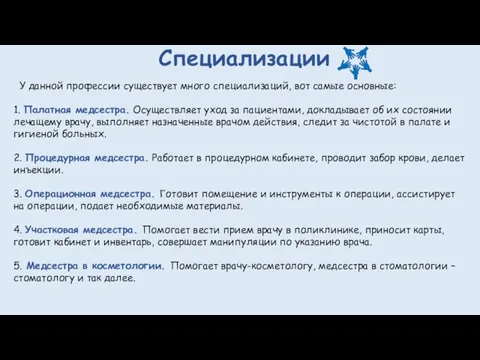 Специализации

У данной профессии существует много специализаций, вот самые основные:

1. Палатная медсестра. Осуществляет уход за пациентами, докладывает об их состоянии лечащему врачу, выполняет назначенные врачом действия, следит за чистотой в палате и гигиеной больных.

2. Процедурная медсестра. Работает в процедурном кабинете, проводит забор крови, делает инъекции.

3. Операционная медсестра. Готовит помещение и инструменты к операции, ассистирует на операции, подает необходимые материалы.

4. Участковая медсестра. Помогает вести прием врачу в поликлинике, приносит карты, готовит кабинет и инвентарь, совершает манипуляции по указанию врача.

5. Медсестра в косметологии. Помогает врачу-косметологу, медсестра в стоматологии – стоматологу и так далее.